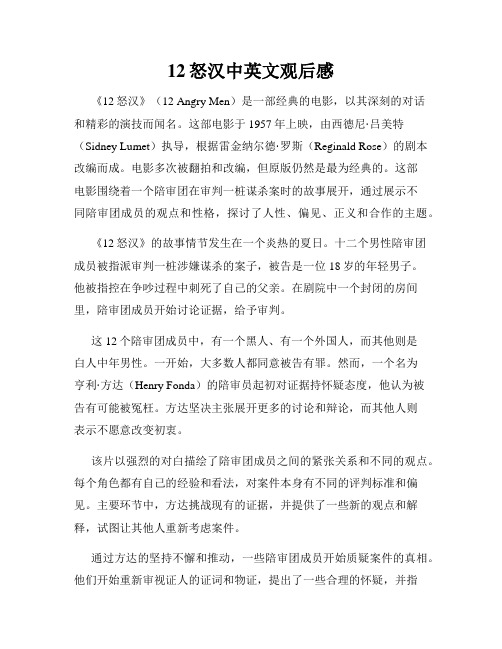 12 怒汉中英文观后感

《12 怒汉》（12 Angry Men）是一部经典的电影，以其深刻的对话和精彩的演技而闻名。这部电影于 1957 年上映，由西德尼·吕美特（Sidney Lumet）执导，根据雷金纳尔德·罗斯（Reginald Rose）的剧本改编而成。电影多次被翻拍和改编，但原版仍然是最为经典的。这部电影围绕着一个陪审团在审判一桩谋杀案时的故事展开，通过展示不同陪审团成员的观点和性格，探讨了人性、偏见、正义和合作的主题。

《12 怒汉》的故事情节发生在一个炎热的夏日。十二个男性陪审团成员被指派审判一桩涉嫌谋杀的案子，被告是一位 18 岁的年轻男子。他被指控在争吵过程中刺死了自己的父亲。在剧院中一个封闭的房间里，陪审团成员开始讨论证据，给予审判。

这 12 个陪审团成员中，有一个黑人、有一个外国人，而其他则是白人中年男性。一开始，大多数人都同意被告有罪。然而，一个名为亨利·方达（Henry Fonda）的陪审员起初对证据持怀疑态度，他认为被告有可能被冤枉。方达坚决主张展开更多的讨论和辩论，而其他人则表示不愿意改变初衷。

该片以强烈的对白描绘了陪审团成员之间的紧张关系和不同的观点。每个角色都有自己的经验和看法，对案件本身有不同的评判标准和偏见。主要环节中，方达挑战现有的证据，并提供了一些新的观点和解释，试图让其他人重新考虑案件。

通过方达的坚持不懈和推动，一些陪审团成员开始质疑案件的真相。他们开始重新审视证人的证词和物证，提出了一些合理的怀疑，并指